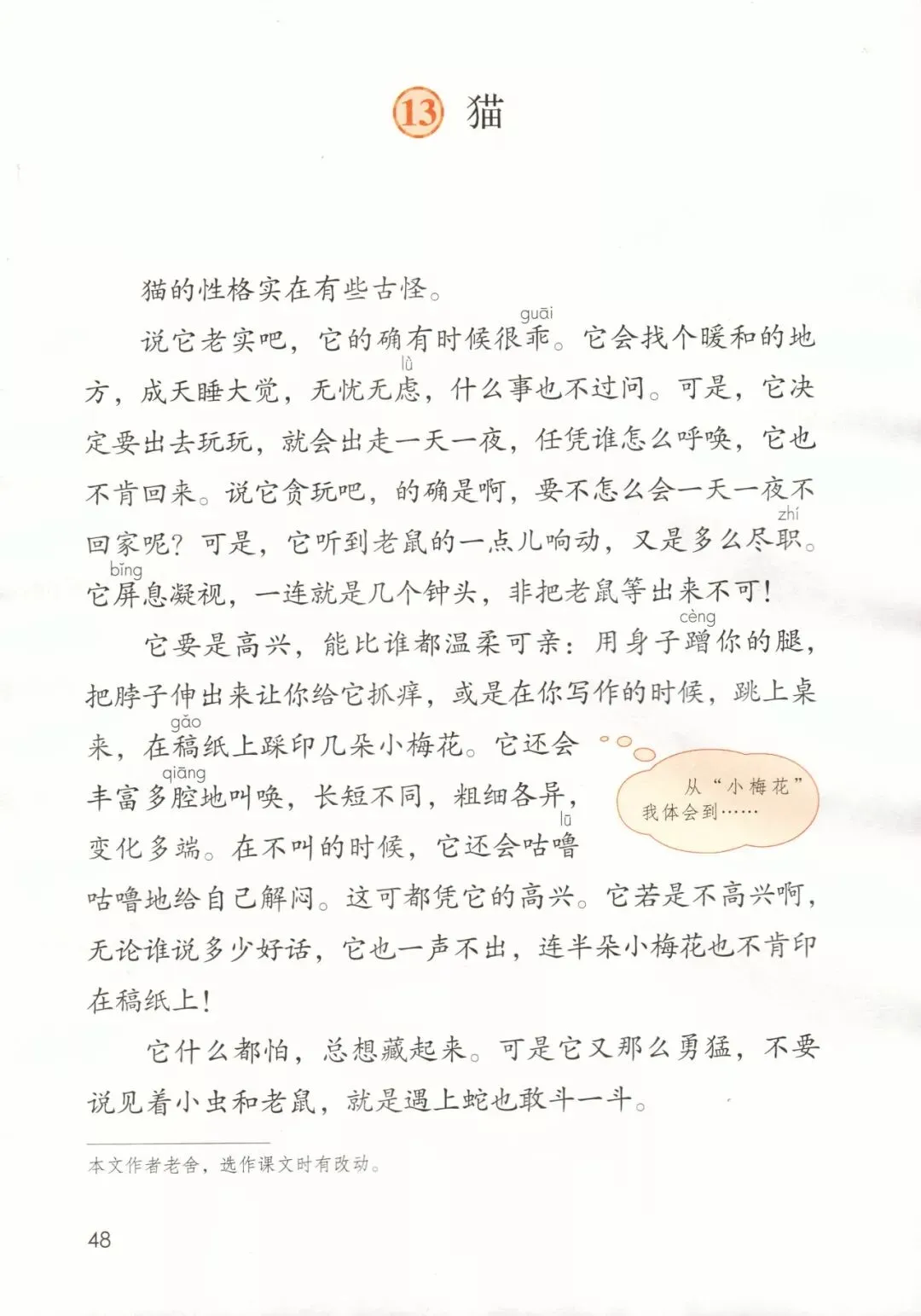 13 猫

猫的性格实在有些古怪。

说它老实吧，它的确有时候很乖（guāi）。它会找个暖和的地方，成天睡大觉，无忧无虑（lǜ），什么事也不过问。可是，它决定要出去玩玩，就会出走一天一夜，任凭谁怎么呼唤，它也不肯回来。说它贪玩吧，的确是啊，要不怎么会一天一夜不回家呢？可是，它听到老鼠的一点儿响动，又是多么尽职（zhí）。它屏（bǐng）息凝视，一连就是几个钟头，非把老鼠等出来不可！

它要是高兴，能比谁都温柔可亲：用身子蹭（cèng）你的腿，把脖子伸出来让你给它抓痒，或是在你写作的时候，跳上桌来，在稿（gǎo）纸上踩印几朵小梅花。它还会丰富多腔（qiāng）地叫唤，长短不同，粗细各异，变化多端。在不叫的时候，它还会咕噜（lū）咕噜地给自己解闷。这可都凭它的高兴。它若是不高兴啊，无论谁说多少好话，它也一声不出，连半朵小梅花也不肯印在稿纸上！

从“小梅花”我体会到……

它什么都怕，总想藏起来。可是它又那么勇猛，不要说见着小虫和老鼠，就是遇上蛇也敢斗一斗。

本文作者老舍，选作课文时有改动。

48